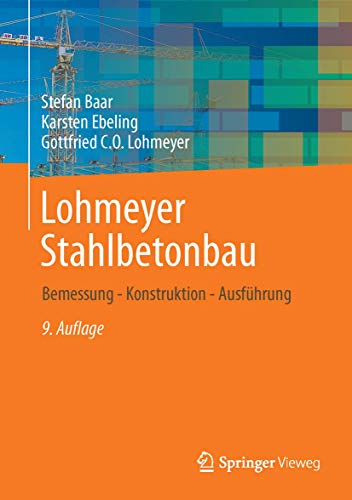 Stefan Baar
Karsten Ebeling
Gottfried C.O. Lohmeyer

Lohmeyer Stahlbetonbau

Bemessung - Konstruktion - Ausführung

9. Auflage

Springer Vieweg